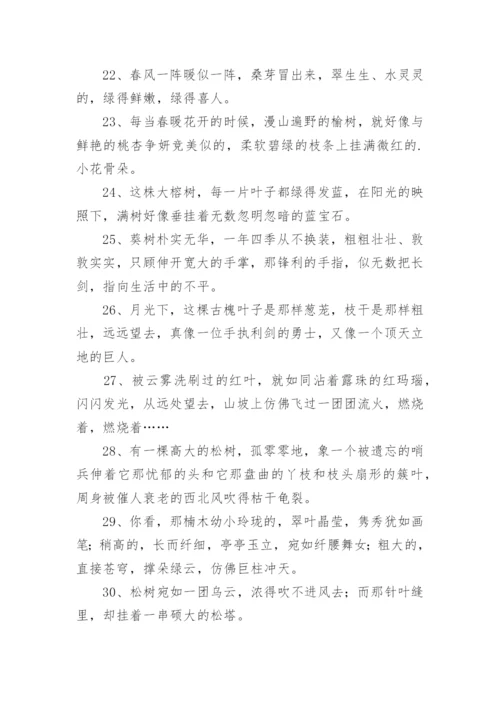 22、春风一阵暖似一阵，桑芽冒出来，翠生生、水灵灵的，绿得鲜嫩，绿得喜人。

23、每当春暖花开的时候，漫山遍野的榆树，就好像与鲜艳的桃杏争妍竞美似的，柔软碧绿的枝条上挂满微红的.小花骨朵。

24、这株大榕树，每一片叶子都绿得发蓝，在阳光的映照下，满树好像垂挂着无数忽明忽暗的蓝宝石。

25、葵树朴实无华，一年四季从不换装，粗粗壮壮、敦敦实实，只顾伸开宽大的手掌，那锋利的手指，似无数把长剑，指向生活中的不平。

26、月光下，这棵古槐叶子是那样葱茏，枝干是那样粗壮，远远望去，真像一位手执利剑的勇士，又像一个顶天立地的巨人。

27、被云雾洗刷过的红叶，就如同沾着露珠的红玛瑙，闪闪发光，从远处望去，山坡上仿佛飞过一团团流火，燃烧着，燃烧着……

28、有一棵高大的松树，孤零零地，象一个被遗忘的哨兵伸着它那忧郁的头和它那盘曲的丫枝和枝头扇形的簇叶，周身被催人衰老的西北风吹得枯干龟裂。

29、你看，那楠木幼小玲珑的，翠叶晶莹，隽秀犹如画笔；稍高的，长而纤细，亭亭玉立，宛如纤腰舞女；粗大的，直接苍穹，撑朵绿云，仿佛巨柱冲天。

30、松树宛如一团乌云，浓得吹不进风去；而那针叶缝里，却挂着一串硕大的松塔。